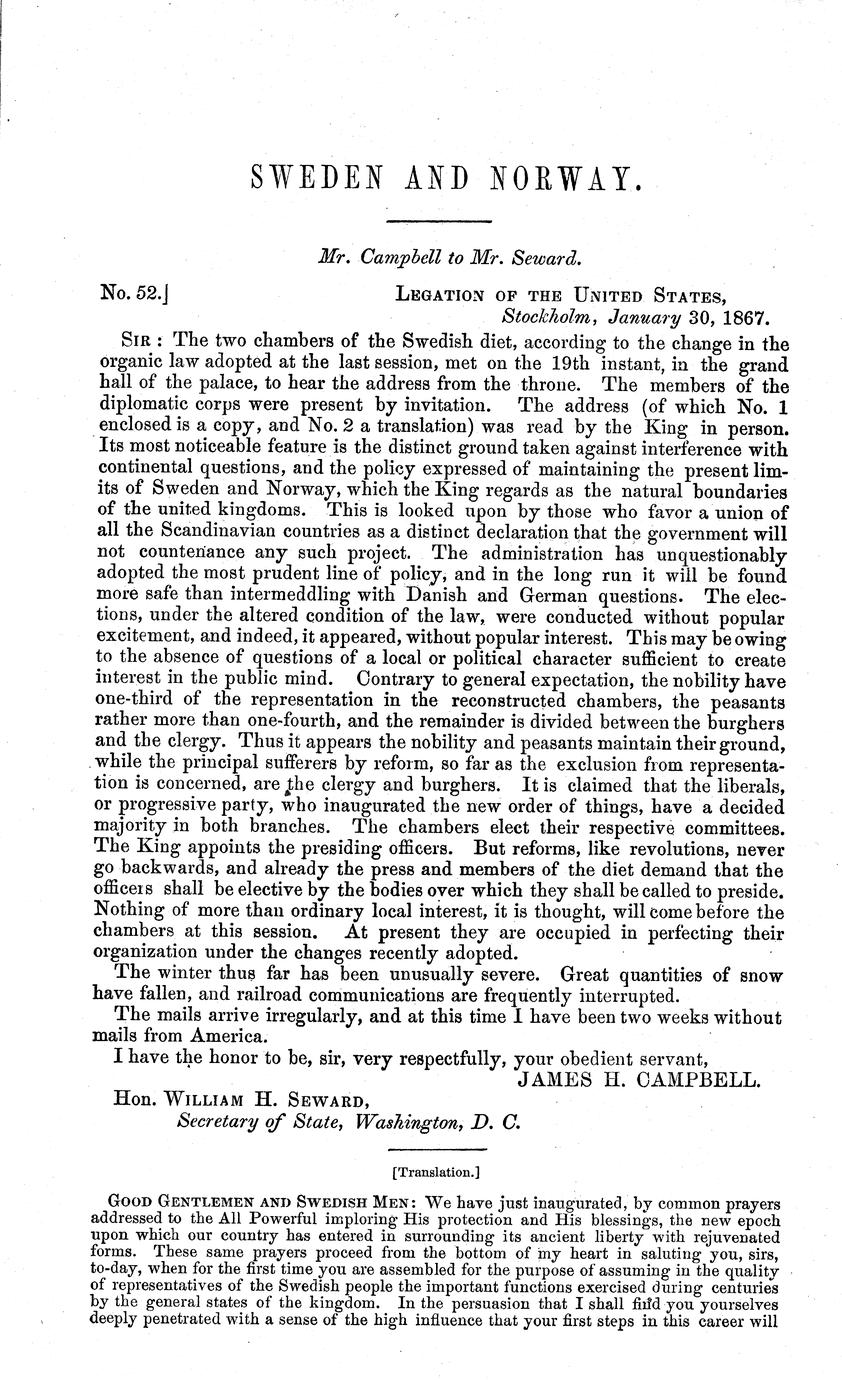 SWEDEN AND NORWAY.

Mr. Campbell to Mr. Seward.

No. 52.]

LEGATION OF THE UNITED STATES,
Stockholm, January 30, 1867.

SIR: The two chambers of the Swedish diet, according to the change in the organic law adopted at the last session, met on the 19th instant, in the grand hall of the palace, to hear the address from the throne. The members of the diplomatic corps were present by invitation. The address (of which No. 1 enclosed is a copy, and No. 2 a translation) was read by the King in person. Its most noticeable feature is the distinct ground taken against interference with continental questions, and the policy expressed of maintaining the present limits of Sweden and Norway, which the King regards as the natural boundaries of the united kingdoms. This is looked upon by those who favor a union of all the Scandinavian countries as a distinct declaration that the government will not countenance any such project. The administration has unquestionably adopted the most prudent line of policy, and in the long run it will be found more safe than intermeddling with Danish and German questions. The elections, under the altered condition of the law, were conducted without popular excitement, and indeed, it appeared, without popular interest. This may be owing to the absence of questions of a local or political character sufficient to create interest in the public mind. Contrary to general expectation, the nobility have one-third of the representation in the reconstructed chambers, the peasants rather more than one-fourth, and the remainder is divided between the burghers and the clergy. Thus it appears the nobility and peasants maintain their ground, while the principal sufferers by reform, so far as the exclusion from representation is concerned, are the clergy and burghers. It is claimed that the liberals, or progressive party, who inaugurated the new order of things, have a decided majority in both branches. The chambers elect their respective committees. The King appoints the presiding officers. But reforms, like revolutions, never go backwards, and already the press and members of the diet demand that the officers shall be elective by the bodies over which they shall be called to preside. Nothing of more than ordinary local interest, it is thought, will come before the chambers at this session. At present they are occupied in perfecting their organization under the changes recently adopted.

The winter thus far has been unusually severe. Great quantities of snow have fallen, and railroad communications are frequently interrupted.

The mails arrive irregularly, and at this time I have been two weeks without mails from America.

I have the honor to be, sir, very respectfully, your obedient servant,
JAMES H. CAMPBELL.

Hon. WILLIAM H. SEWARD,
Secretary of State, Washington, D. C.

[Translation.]

GOOD GENTLEMEN AND SWEDISH MEN: We have just inaugurated, by common prayers addressed to the All Powerful imploring His protection and His blessings, the new epoch upon which our country has entered in surrounding its ancient liberty with rejuvenated forms. These same prayers proceed from the bottom of my heart in saluting you, sirs, to-day, when for the first time you are assembled for the purpose of assuming in the quality of representatives of the Swedish people the important functions exercised during centuries by the general states of the kingdom. In the persuasion that I shall find you yourselves deeply penetrated with a sense of the high influence that your first steps in this career will